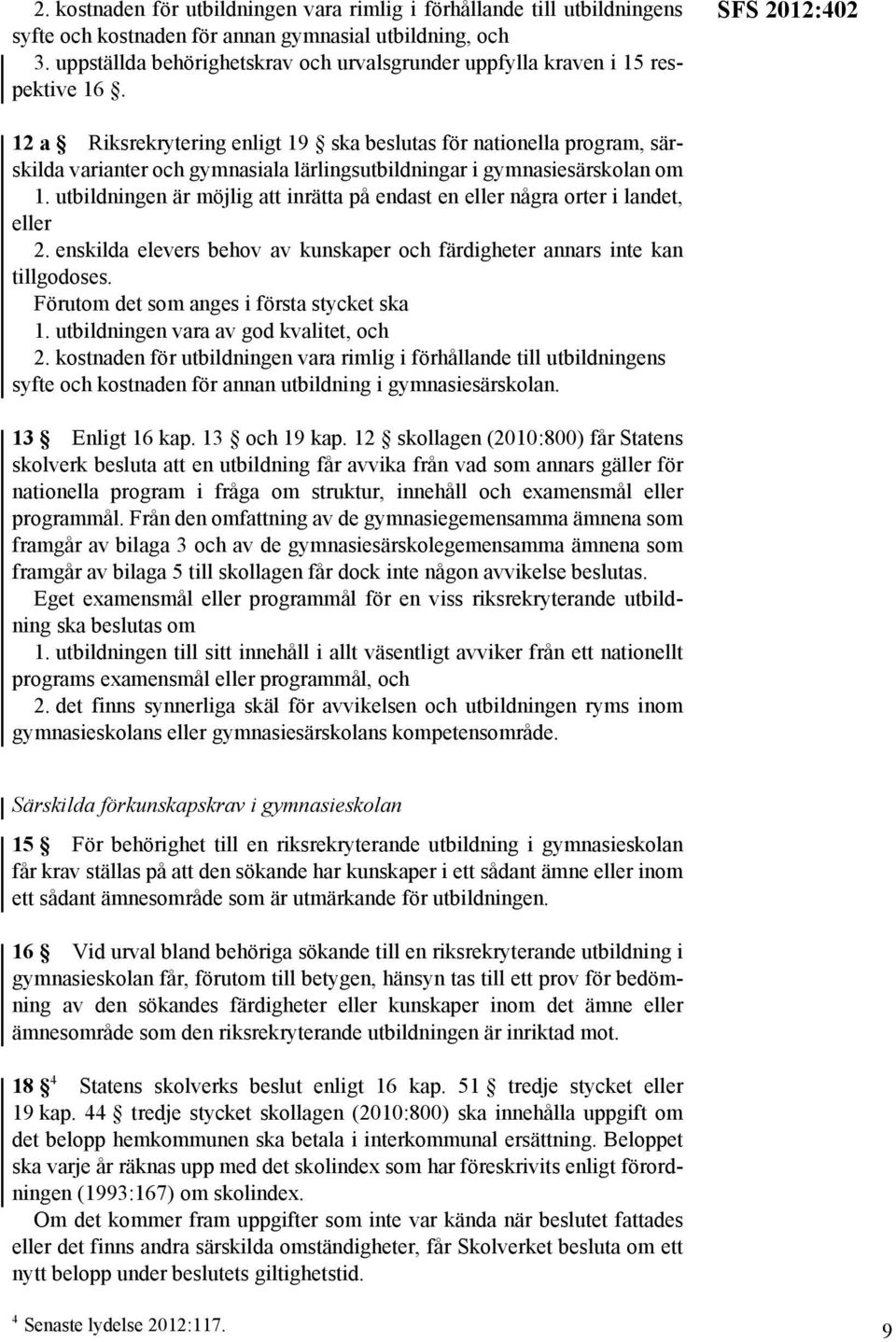 2. kostnaden för utbildningen vara rimlig i förhållande till utbildningens syfte och kostnaden för annan gymnasial utbildning, och
3. uppställda behörighetskrav och urvalsgrunder uppfylla kraven i 15 respektive 16 .

SFS 2012:402

12 a  Riksrekrytering enligt 19  ska beslutas för nationella program, särskilda varianter och gymnasiala lärlingsutbildningar i gymnasiesärskolan om
1. utbildningen är möjlig att inrätta på endast en eller några orter i landet, eller
2. enskilda elevers behov av kunskaper och färdigheter annars inte kan tillgodoses.
Förutom det som anges i första stycket ska
1. utbildningen vara av god kvalitet, och
2. kostnaden för utbildningen vara rimlig i förhållande till utbildningens syfte och kostnaden för annan utbildning i gymnasiesärskolan.

13  Enligt 16 kap. 13  och 19 kap. 12  skollagen (2010:800) får Statens skolverk besluta att en utbildning får avvika från vad som annars gäller för nationella program i fråga om struktur, innehåll och examensmål eller programmål. Från den omfattning av de gymnasiegemensamma ämnena som framgår av bilaga 3 och av de gymnasiesärskolegemensamma ämnena som framgår av bilaga 5 till skollagen får dock inte någon avvikelse beslutas.
Eget examensmål eller programmål för en viss riksrekryterande utbildning ska beslutas om
1. utbildningen till sitt innehåll i allt väsentligt avviker från ett nationellt programs examensmål eller programmål, och
2. det finns synnerliga skäl för avvikelsen och utbildningen ryms inom gymnasieskolans eller gymnasiesärskolans kompetensområde.

Särskilda förkunskapskrav i gymnasieskolan

15  För behörighet till en riksrekryterande utbildning i gymnasieskolan får krav ställas på att den sökande har kunskaper i ett sådant ämne eller inom ett sådant ämnesområde som är utmärkande för utbildningen.

16  Vid urval bland behöriga sökande till en riksrekryterande utbildning i gymnasieskolan får, förutom till betygen, hänsyn tas till ett prov för bedömning av den sökandes färdigheter eller kunskaper inom det ämne eller ämnesområde som den riksrekryterande utbildningen är inriktad mot.

18 $^4$  Statens skolverks beslut enligt 16 kap. 51  tredje stycket eller 19 kap. 44  tredje stycket skollagen (2010:800) ska innehålla uppgift om det belopp hemkommunen ska betala i interkommunal ersättning. Beloppet ska varje år räknas upp med det skolindex som har föreskrivits enligt förordningen (1993:167) om skolindex.
Om det kommer fram uppgifter som inte var kända när beslutet fattades eller det finns andra särskilda omständigheter, får Skolverket besluta om ett nytt belopp under beslutets giltighetstid.

$^4$ Senaste lydelse 2012:117.

9